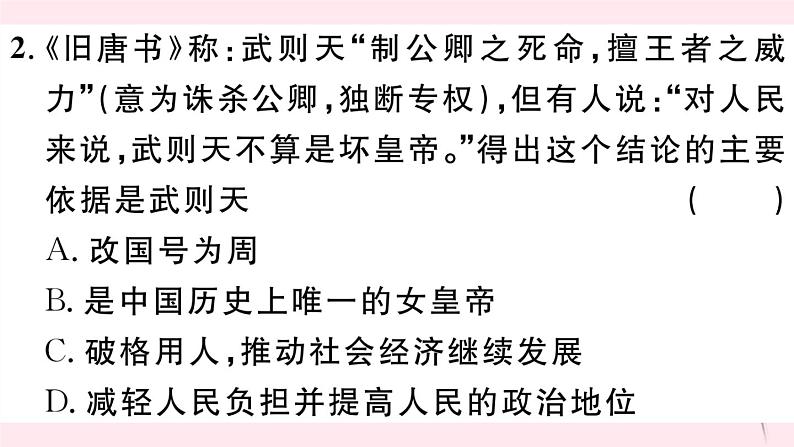 2.《旧唐书》称：武则天“制公卿之死命，擅王者之威力”(意为诛杀公卿，独断专权)，但有人说：“对人民来说，武则天不算是坏皇帝。”得出这个结论的主要依据是武则天　　(　　)

A. 改国号为周

B. 是中国历史上唯一的女皇帝

C. 破格用人，推动社会经济继续发展

D. 减轻人民负担并提高人民的政治地位